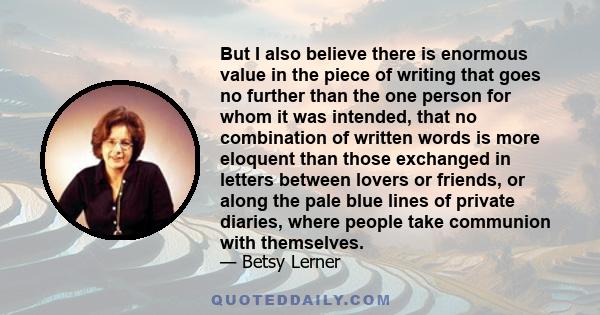 But I also believe there is enormous value in the piece of writing that goes no further than the one person for whom it was intended, that no combination of written words is more eloquent than those exchanged in letters between lovers or friends, or along the pale blue lines of private diaries, where people take communion with themselves.
— Betsy Lerner

QUOTEDDAILY.COM